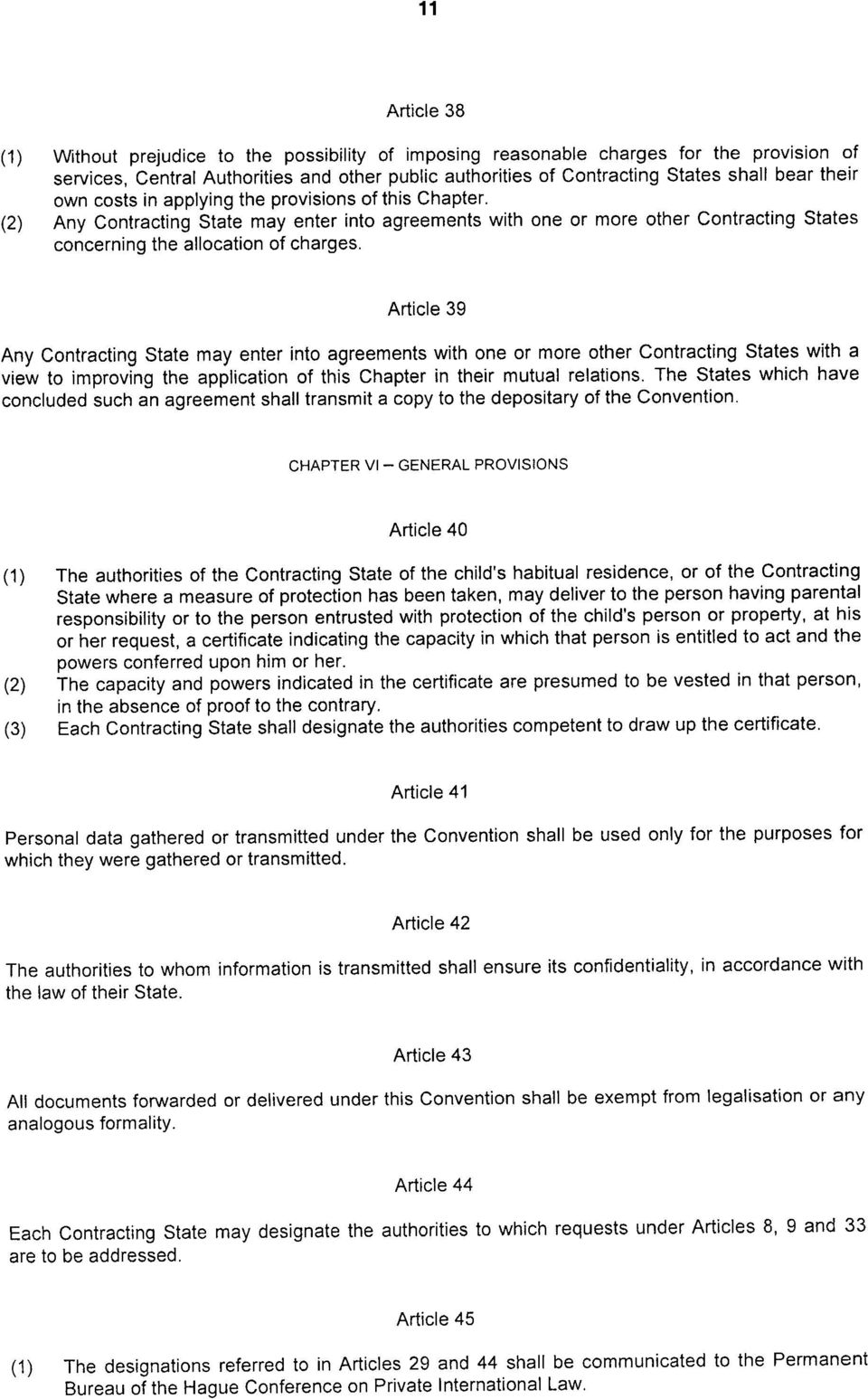 11

Article 38

(1) Without prejudice to the possibility of imposing reasonable charges for the provision of services, Central Authorities and other public authorities of Contracting States shall bear their own costs in applying the provisions of this Chapter.
(2) Any Contracting State may enter into agreements with one or more other Contracting States concerning the allocation of charges.

Article 39

Any Contracting State may enter into agreements with one or more other Contracting States with a view to improving the application of this Chapter in their mutual relations. The States which have concluded such an agreement shall transmit a copy to the depositary of the Convention.

CHAPTER VI – GENERAL PROVISIONS

Article 40

(1) The authorities of the Contracting State of the child's habitual residence, or of the Contracting State where a measure of protection has been taken, may deliver to the person having parental responsibility or to the person entrusted with protection of the child's person or property, at his or her request, a certificate indicating the capacity in which that person is entitled to act and the powers conferred upon him or her.
(2) The capacity and powers indicated in the certificate are presumed to be vested in that person, in the absence of proof to the contrary.
(3) Each Contracting State shall designate the authorities competent to draw up the certificate.

Article 41

Personal data gathered or transmitted under the Convention shall be used only for the purposes for which they were gathered or transmitted.

Article 42

The authorities to whom information is transmitted shall ensure its confidentiality, in accordance with the law of their State.

Article 43

All documents forwarded or delivered under this Convention shall be exempt from legalisation or any analogous formality.

Article 44

Each Contracting State may designate the authorities to which requests under Articles 8, 9 and 33 are to be addressed.

Article 45

(1) The designations referred to in Articles 29 and 44 shall be communicated to the Permanent Bureau of the Hague Conference on Private International Law.